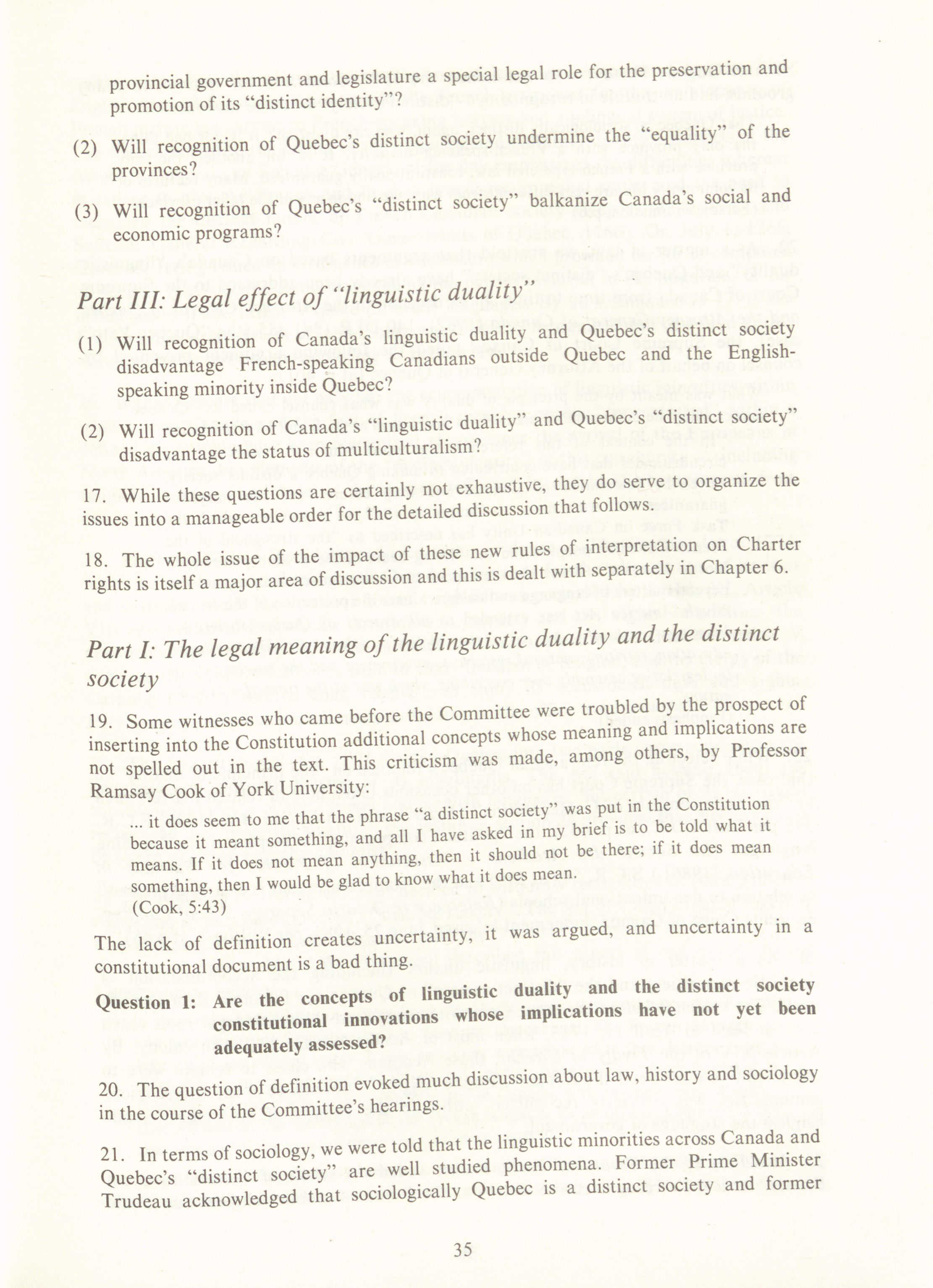 provincial government and legislature a special legal role for the preservation and promotion of its "distinct identity"?

(2) Will recognition of Quebec's distinct society undermine the "equality" of the provinces?

(3) Will recognition of Quebec's "distinct society" balkanize Canada's social and economic programs?

Part III: Legal effect of "linguistic duality"

(1) Will recognition of Canada's linguistic duality and Quebec's distinct society disadvantage French-speaking Canadians outside Quebec and the English-speaking minority inside Quebec?

(2) Will recognition of Canada's "linguistic duality" and Quebec's "distinct society" disadvantage the status of multiculturalism?

17. While these questions are certainly not exhaustive, they do serve to organize the issues into a manageable order for the detailed discussion that follows.

18. The whole issue of the impact of these new rules of interpretation on Charter rights is itself a major area of discussion and this is dealt with separately in Chapter 6.

Part I: The legal meaning of the linguistic duality and the distinct society

19. Some witnesses who came before the Committee were troubled by the prospect of inserting into the Constitution additional concepts whose meaning and implications are not spelled out in the text. This criticism was made, among others, by Professor Ramsay Cook of York University:

... it does seem to me that the phrase "a distinct society" was put in the Constitution because it meant something, and all I have asked in my brief is to be told what it means. If it does not mean anything, then it should not be there; if it does mean something, then I would be glad to know what it does mean. (Cook, 5:43)

The lack of definition creates uncertainty, it was argued, and uncertainty in a constitutional document is a bad thing.

Question 1: Are the concepts of linguistic duality and the distinct society constitutional innovations whose implications have not yet been adequately assessed?

20. The question of definition evoked much discussion about law, history and sociology in the course of the Committee's hearings.

21. In terms of sociology, we were told that the linguistic minorities across Canada and Quebec's "distinct society" are well studied phenomena. Former Prime Minister Trudeau acknowledged that sociologically Quebec is a distinct society and former

35